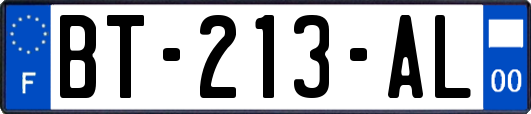 F

BT-213-AL

00